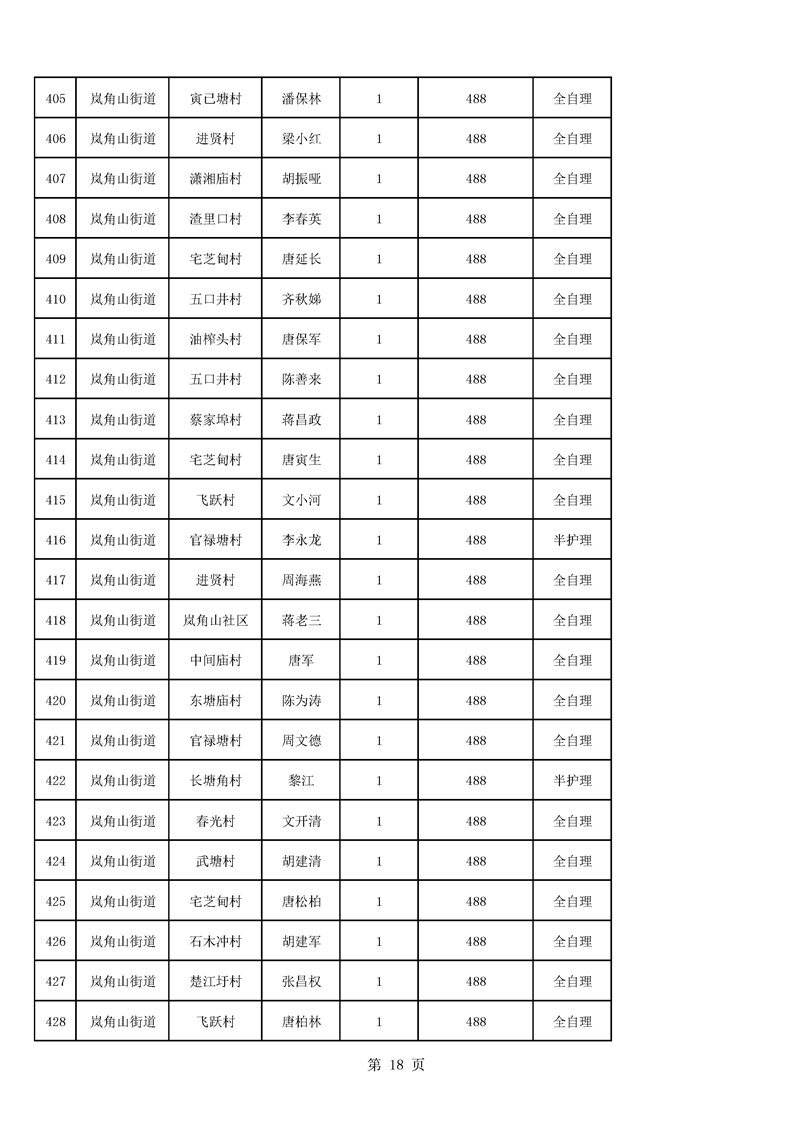 | 405 | 岚角山街道 | 寅已塘村 | 潘保林 | 1 | 488 | 全自理 |
|---|---|---|---|---|---|---|
| 406 | 岚角山街道 | 进贤村 | 梁小红 | 1 | 488 | 全自理 |
| 407 | 岚角山街道 | 潇湘庙村 | 胡振哑 | 1 | 488 | 全自理 |
| 408 | 岚角山街道 | 渣里口村 | 李春英 | 1 | 488 | 全自理 |
| 409 | 岚角山街道 | 宅芝甸村 | 唐延长 | 1 | 488 | 全自理 |
| 410 | 岚角山街道 | 五口井村 | 齐秋娣 | 1 | 488 | 全自理 |
| 411 | 岚角山街道 | 油榨头村 | 唐保军 | 1 | 488 | 全自理 |
| 412 | 岚角山街道 | 五口井村 | 陈善来 | 1 | 488 | 全自理 |
| 413 | 岚角山街道 | 蔡家埠村 | 蒋昌政 | 1 | 488 | 全自理 |
| 414 | 岚角山街道 | 宅芝甸村 | 唐寅生 | 1 | 488 | 全自理 |
| 415 | 岚角山街道 | 飞跃村 | 文小河 | 1 | 488 | 全自理 |
| 416 | 岚角山街道 | 官禄塘村 | 李永龙 | 1 | 488 | 半护理 |
| 417 | 岚角山街道 | 进贤村 | 周海燕 | 1 | 488 | 全自理 |
| 418 | 岚角山街道 | 岚角山社区 | 蒋老三 | 1 | 488 | 全自理 |
| 419 | 岚角山街道 | 中间庙村 | 唐军 | 1 | 488 | 全自理 |
| 420 | 岚角山街道 | 东塘庙村 | 陈为涛 | 1 | 488 | 全自理 |
| 421 | 岚角山街道 | 官禄塘村 | 周文德 | 1 | 488 | 全自理 |
| 422 | 岚角山街道 | 长塘角村 | 黎江 | 1 | 488 | 半护理 |
| 423 | 岚角山街道 | 春光村 | 文开清 | 1 | 488 | 全自理 |
| 424 | 岚角山街道 | 武塘村 | 胡建清 | 1 | 488 | 全自理 |
| 425 | 岚角山街道 | 宅芝甸村 | 唐松柏 | 1 | 488 | 全自理 |
| 426 | 岚角山街道 | 石木冲村 | 胡建军 | 1 | 488 | 全自理 |
| 427 | 岚角山街道 | 楚江圩村 | 张昌权 | 1 | 488 | 全自理 |
| 428 | 岚角山街道 | 飞跃村 | 唐柏林 | 1 | 488 | 全自理 |

第 18 页